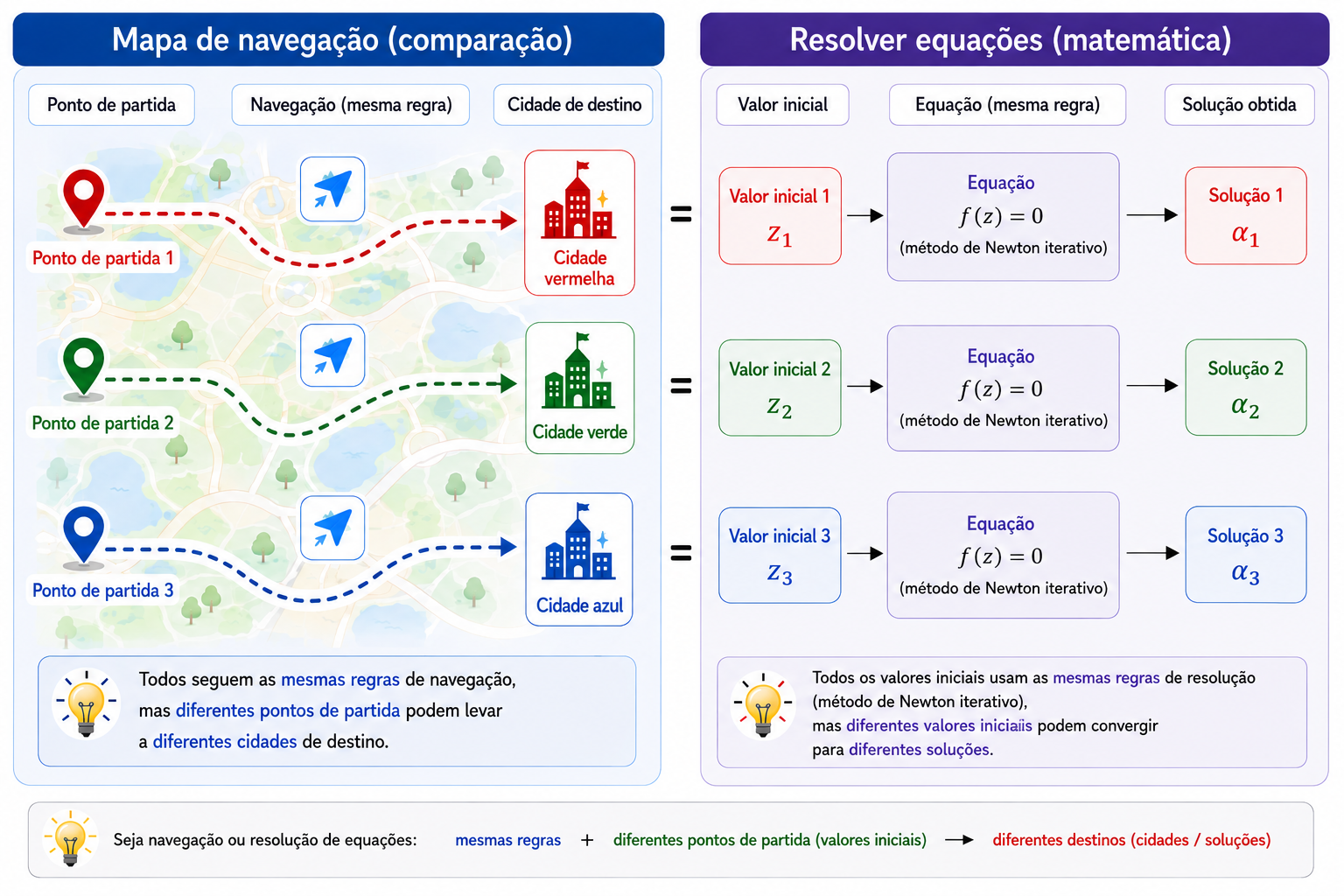 Mapa de navegação (comparação)

Ponto de partida

Navegação (mesma regra)

Cidade de destino

Ponto de partida 1

Cidade vermelha

Ponto de partida 2

Cidade verde

Ponto de partida 3

Cidade azul

Todos seguem as mesmas regras de navegação, mas diferentes pontos de partida podem levar a diferentes cidades de destino.

=

=

=

Resolver equações (matemática)

Valor inicial

Equação (mesma regra)

Solução obtida

Valor inicial 1
$z_1$

Equação
$f(z) = 0$
(método de Newton iterativo)

Solução 1
$\alpha_1$

Valor inicial 2
$z_2$

Equação
$f(z) = 0$
(método de Newton iterativo)

Solução 2
$\alpha_2$

Valor inicial 3
$z_3$

Equação
$f(z) = 0$
(método de Newton iterativo)

Solução 3
$\alpha_3$

Todos os valores iniciais usam as mesmas regras de resolução (método de Newton iterativo), mas diferentes valores iniciaiis podem convergir para diferentes soluções.

Seja navegação ou resolução de equações: mesmas regras + diferentes pontos de partida (valores iniciais) → diferentes destinos (cidades / soluções)